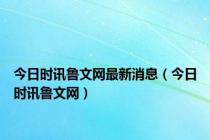 今日时讯鲁文网最新消息（今日时讯鲁文网）